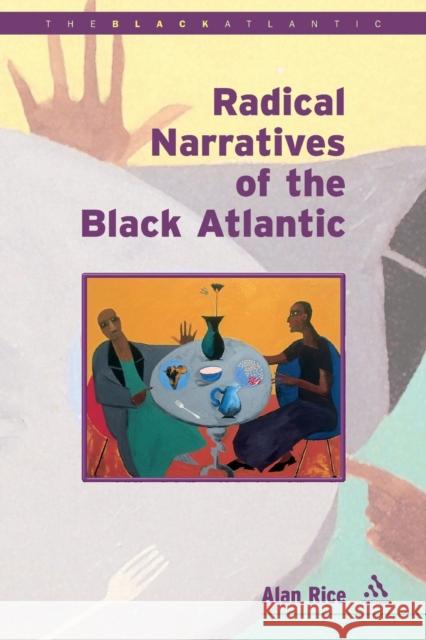 THE BLACK ATLANTIC

Radical Narratives of the Black Atlantic

Alan Rice